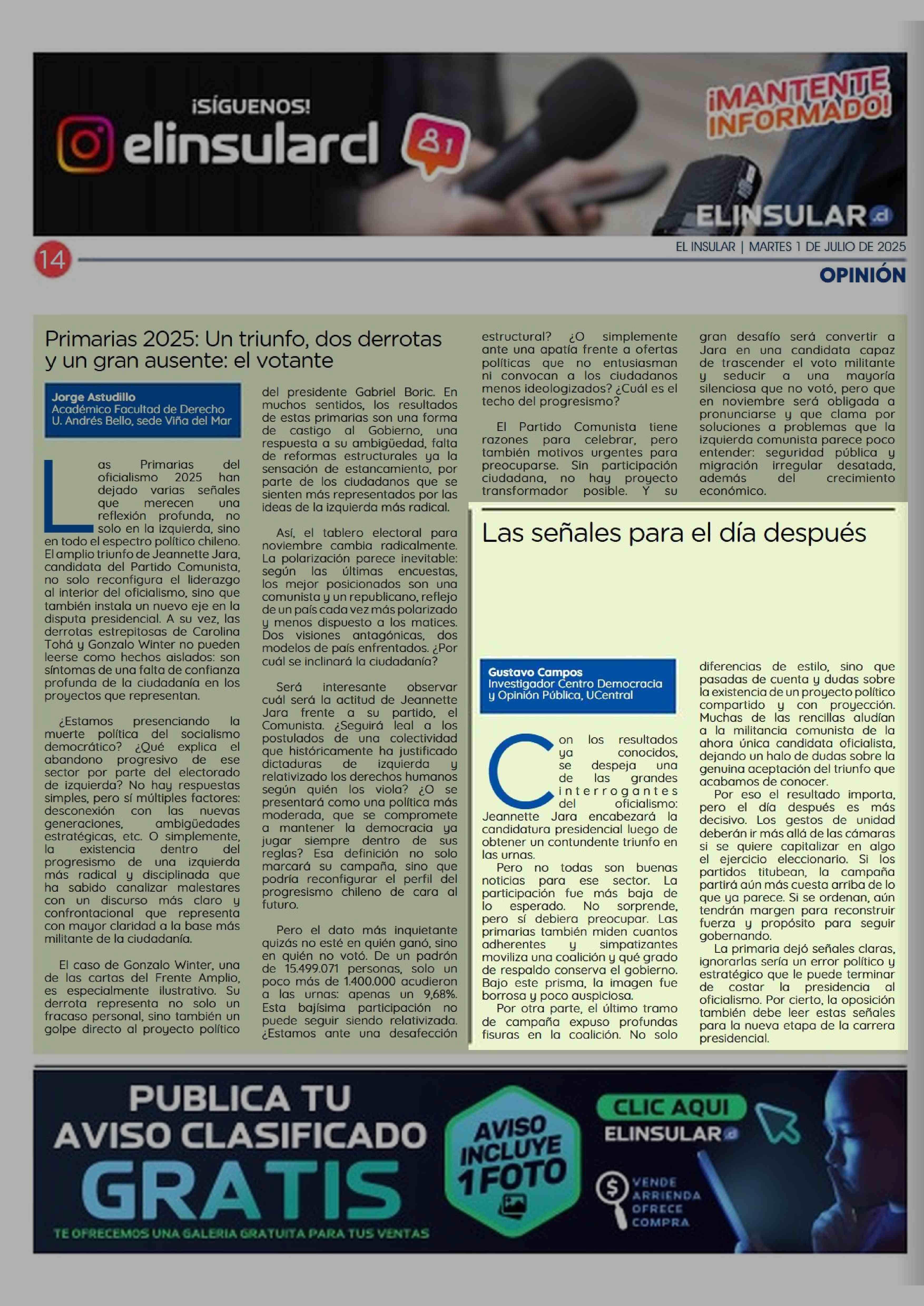 ¡SÍGUENOS!
elinsularcl
1
¡MANTENTE INFORMADO!
ELINSULAR.cl

14
EL INSULAR | MARTES 1 DE JULIO DE 2025
OPINIÓN

Primarias 2025: Un triunfo, dos derrotas y un gran ausente: el votante

Jorge Astudillo
Académico Facultad de Derecho U. Andrés Bello, sede Viña del Mar

Las Primarias del oficialismo 2025 han dejado varias señales que merecen una reflexión profunda, no solo en la izquierda, sino en todo el espectro político chileno. El amplio triunfo de Jeannette Jara, candidata del Partido Comunista, no solo reconfigura el liderazgo al interior del oficialismo, sino que también instala un nuevo eje en la disputa presidencial. A su vez, las derrotas estrepitosas de Carolina Tohá y Gonzalo Winter no pueden leerse como hechos aislados: son síntomas de una falta de confianza profunda de la ciudadanía en los proyectos que representan.

¿Estamos presenciando la muerte política del socialismo democrático? ¿Qué explica el abandono progresivo de ese sector por parte del electorado de izquierda? No hay respuestas simples, pero sí múltiples factores: desconexión con las nuevas generaciones, ambigüedades estratégicas, etc. O simplemente, la existencia dentro del progresismo de una izquierda más radical y disciplinada que ha sabido canalizar malestares con un discurso más claro y confrontacional que representa con mayor claridad a la base más militante de la ciudadanía.

El caso de Gonzalo Winter, una de las cartas del Frente Amplio, es especialmente ilustrativo. Su derrota representa no solo un fracaso personal, sino también un golpe directo al proyecto político del presidente Gabriel Boric. En muchos sentidos, los resultados de estas primarias son una forma de castigo al Gobierno, una respuesta a su ambigüedad, falta de reformas estructurales ya la sensación de estancamiento, por parte de los ciudadanos que se sienten más representados por las ideas de la izquierda más radical.

Así, el tablero electoral para noviembre cambia radicalmente. La polarización parece inevitable: según las últimas encuestas, los mejor posicionados son una comunista y un republicano, reflejo de un país cada vez más polarizado y menos dispuesto a los matices. Dos visiones antagónicas, dos modelos de país enfrentados. ¿Por cuál se inclinará la ciudadanía?

Será interesante observar cuál será la actitud de Jeannette Jara frente a su partido, el Comunista. ¿Seguirá leal a los postulados de una colectividad que históricamente ha justificado dictaduras de izquierda y relativizado los derechos humanos según quién los viola? ¿O se presentará como una política más moderada, que se compromete a mantener la democracia ya jugar siempre dentro de sus reglas? Esa definición no solo marcará su campaña, sino que podría reconfigurar el perfil del progresismo chileno de cara al futuro.

Pero el dato más inquietante quizás no esté en quién ganó, sino en quién no votó. De un padrón de 15.499.071 personas, solo un poco más de 1.400.000 acudieron a las urnas: apenas un 9,68%. Esta bajísima participación no puede seguir siendo relativizada. ¿Estamos ante una desafección estructural? ¿O simplemente ante una apatía frente a ofertas políticas que no entusiasman ni convocan a los ciudadanos menos ideologizados? ¿Cuál es el techo del progresismo?

El Partido Comunista tiene razones para celebrar, pero también motivos urgentes para preocuparse. Sin participación ciudadana, no hay proyecto transformador posible. Y su gran desafío será convertir a Jara en una candidata capaz de trascender el voto militante y seducir a una mayoría silenciosa que no votó, pero que en noviembre será obligada a pronunciarse y que clama por soluciones a problemas que la izquierda comunista parece poco entender: seguridad pública y migración irregular desatada, además del crecimiento económico.

Las señales para el día después

Gustavo Campos
Investigador Centro Democracia y Opinión Pública, UCentral

Con los resultados ya conocidos, se despeja una de las grandes interrogantes del oficialismo: Jeannette Jara encabezará la candidatura presidencial luego de obtener un contundente triunfo en las urnas.
Pero no todas son buenas noticias para ese sector. La participación fue más baja de lo esperado. No sorprende, pero sí debiera preocupar. Las primarias también miden cuantos adherentes y simpatizantes moviliza una coalición y qué grado de respaldo conserva el gobierno. Bajo este prisma, la imagen fue borrosa y poco auspiciosa.
Por otra parte, el último tramo de campaña expuso profundas fisuras en la coalición. No solo diferencias de estilo, sino que pasadas de cuenta y dudas sobre la existencia de un proyecto político compartido y con proyección. Muchas de las rencillas aludían a la militancia comunista de la ahora única candidata oficialista, dejando un halo de dudas sobre la genuina aceptación del triunfo que acabamos de conocer.
Por eso el resultado importa, pero el día después es más decisivo. Los gestos de unidad deberán ir más allá de las cámaras si se quiere capitalizar en algo el ejercicio eleccionario. Si los partidos titubean, la campaña partirá aún más cuesta arriba de lo que ya parece. Si se ordenan, aún tendrán margen para reconstruir fuerza y propósito para seguir gobernando.
La primaria dejó señales claras, ignorarlas sería un error político y estratégico que le puede terminar de costar la presidencia al oficialismo. Por cierto, la oposición también debe leer estas señales para la nueva etapa de la carrera presidencial.

PUBLICA TU AVISO CLASIFICADO GRATIS
TE OFRECEMOS UNA GALERIA GRATUITA PARA TUS VENTAS
AVISO INCLUYE 1 FOTO
CLIC AQUI
ELINSULAR.cl
VENDE
ARRIENDA
OFRECE
COMPRA